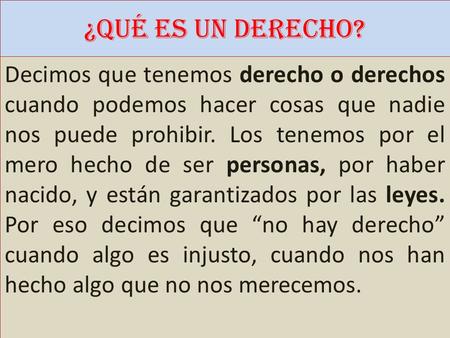 ¿QUÉ ES UN DERECHO?

Decimos que tenemos derecho o derechos cuando podemos hacer cosas que nadie nos puede prohibir. Los tenemos por el mero hecho de ser personas, por haber nacido, y están garantizados por las leyes. Por eso decimos que “no hay derecho” cuando algo es injusto, cuando nos han hecho algo que no nos merecemos.